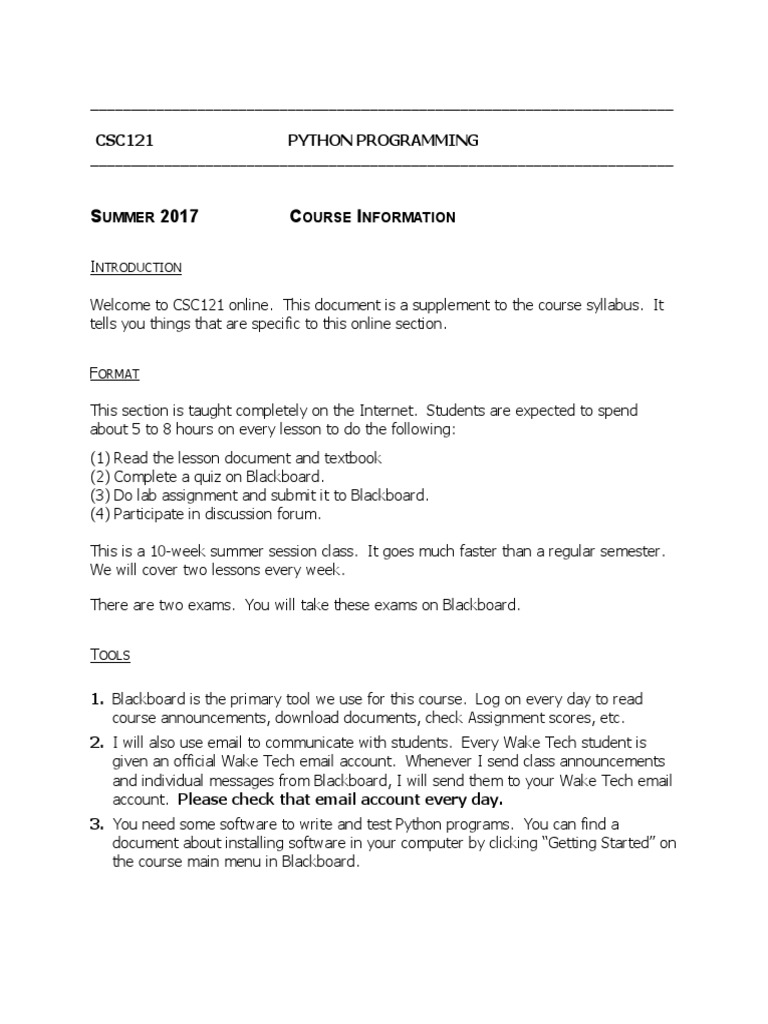 CSC121 PYTHON PROGRAMMING

SUMMER 2017 COURSE INFORMATION

INTRODUCTION

Welcome to CSC121 online. This document is a supplement to the course syllabus. It tells you things that are specific to this online section.

FORMAT

This section is taught completely on the Internet. Students are expected to spend about 5 to 8 hours on every lesson to do the following:

(1) Read the lesson document and textbook
(2) Complete a quiz on Blackboard.
(3) Do lab assignment and submit it to Blackboard.
(4) Participate in discussion forum.

This is a 10-week summer session class. It goes much faster than a regular semester. We will cover two lessons every week.

There are two exams. You will take these exams on Blackboard.

TOOLS

1. Blackboard is the primary tool we use for this course. Log on every day to read course announcements, download documents, check Assignment scores, etc.
2. I will also use email to communicate with students. Every Wake Tech student is given an official Wake Tech email account. Whenever I send class announcements and individual messages from Blackboard, I will send them to your Wake Tech email account. Please check that email account every day.
3. You need some software to write and test Python programs. You can find a document about installing software in your computer by clicking "Getting Started" on the course main menu in Blackboard.